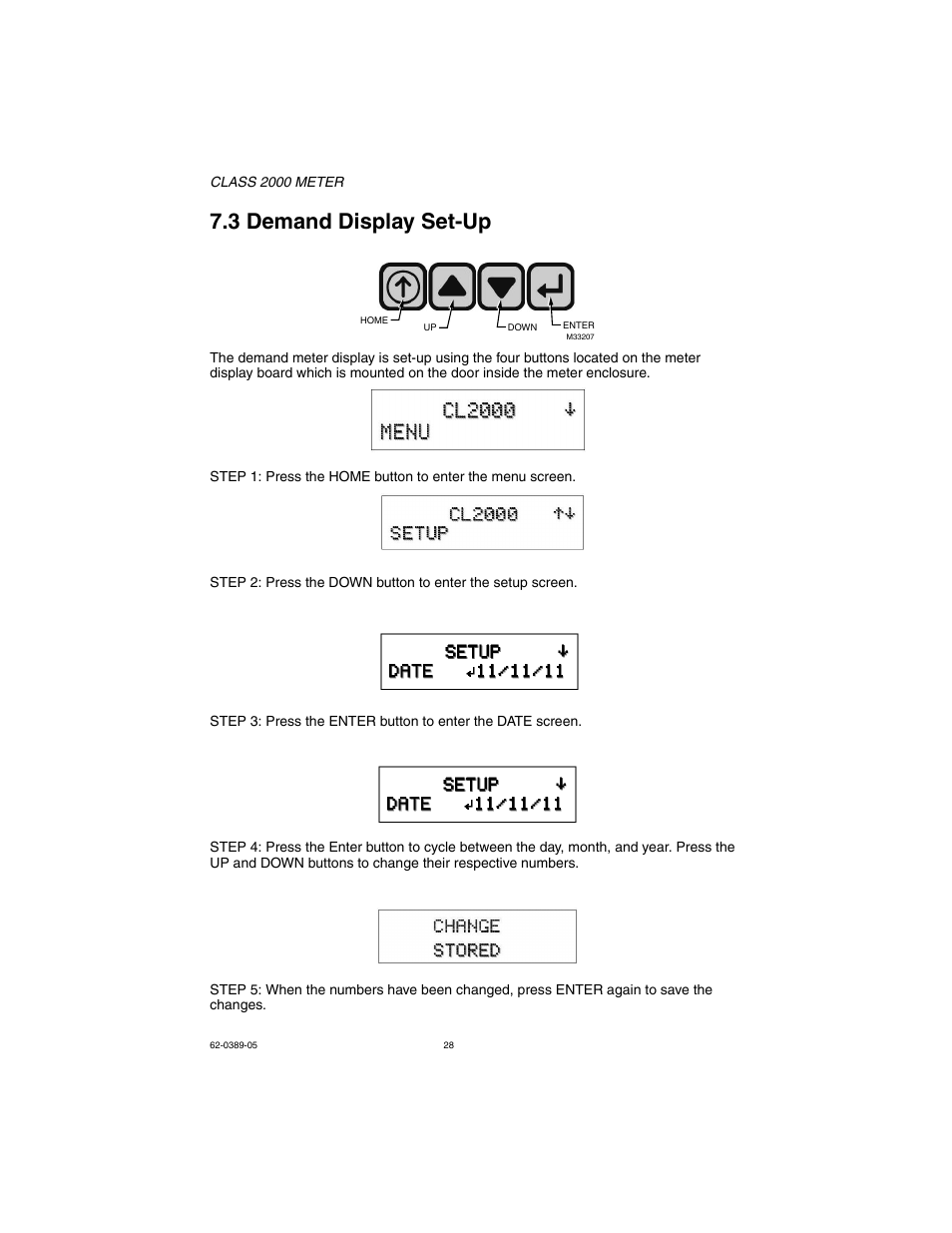 CLASS 2000 METER

7.3 Demand Display Set-Up

HOME UP DOWN ENTER
M33207

The demand meter display is set-up using the four buttons located on the meter display board which is mounted on the door inside the meter enclosure.

CL2000 ↓
MENU

STEP 1: Press the HOME button to enter the menu screen.

CL2000 ↑↓
SETUP

STEP 2: Press the DOWN button to enter the setup screen.

SETUP ↓
DATE ↵11/11/11

STEP 3: Press the ENTER button to enter the DATE screen.

SETUP ↓
DATE ↵11/11/11

STEP 4: Press the Enter button to cycle between the day, month, and year. Press the UP and DOWN buttons to change their respective numbers.

CHANGE
STORED

STEP 5: When the numbers have been changed, press ENTER again to save the changes.

62-0389-05

28